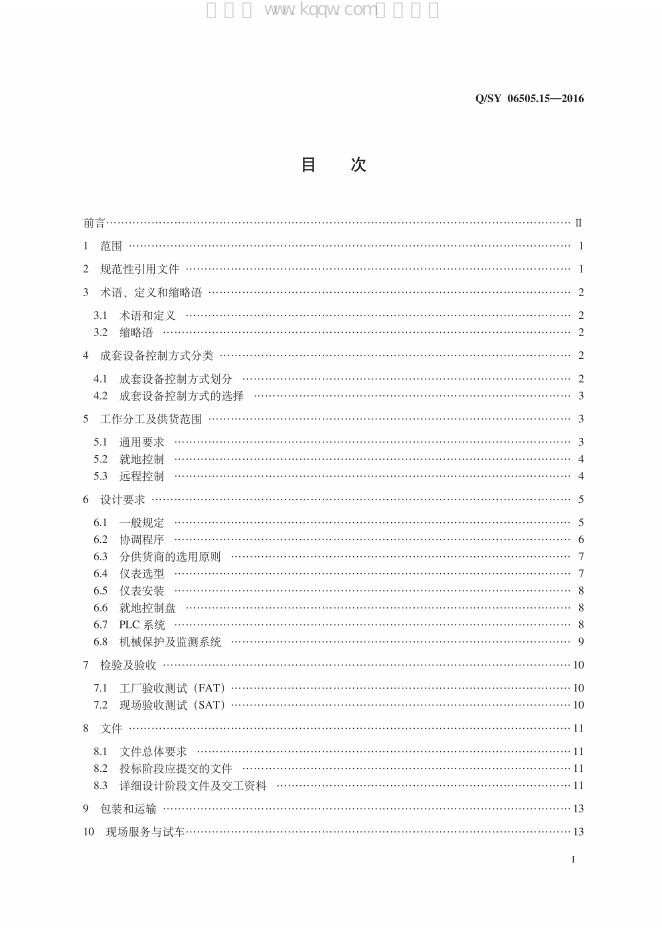 Q/SY 06505.15—2016

目 次

前言 Ⅱ

1 范围 1

2 规范性引用文件 1

3 术语、定义和缩略语 2

3.1 术语和定义 2
3.2 缩略语 2

4 成套设备控制方式分类 2

4.1 成套设备控制方式划分 2
4.2 成套设备控制方式的选择 3

5 工作分工及供货范围 3

5.1 通用要求 3
5.2 就地控制 4
5.3 远程控制 4

6 设计要求 5

6.1 一般规定 5
6.2 协调程序 6
6.3 分供货商的选用原则 7
6.4 仪表选型 7
6.5 仪表安装 8
6.6 就地控制盘 8
6.7 PLC系统 8
6.8 机械保护及监测系统 9

7 检验及验收 10

7.1 工厂验收测试（FAT） 10
7.2 现场验收测试（SAT） 10

8 文件 11

8.1 文件总体要求 11
8.2 投标阶段应提交的文件 11
8.3 详细设计阶段文件及交工资料 11

9 包装和运输 13

10 现场服务与试车 13

I

www.kqqw.com